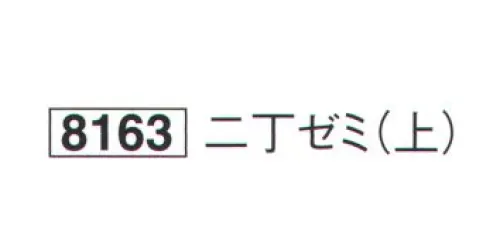 8163 二丁ゼミ(上)